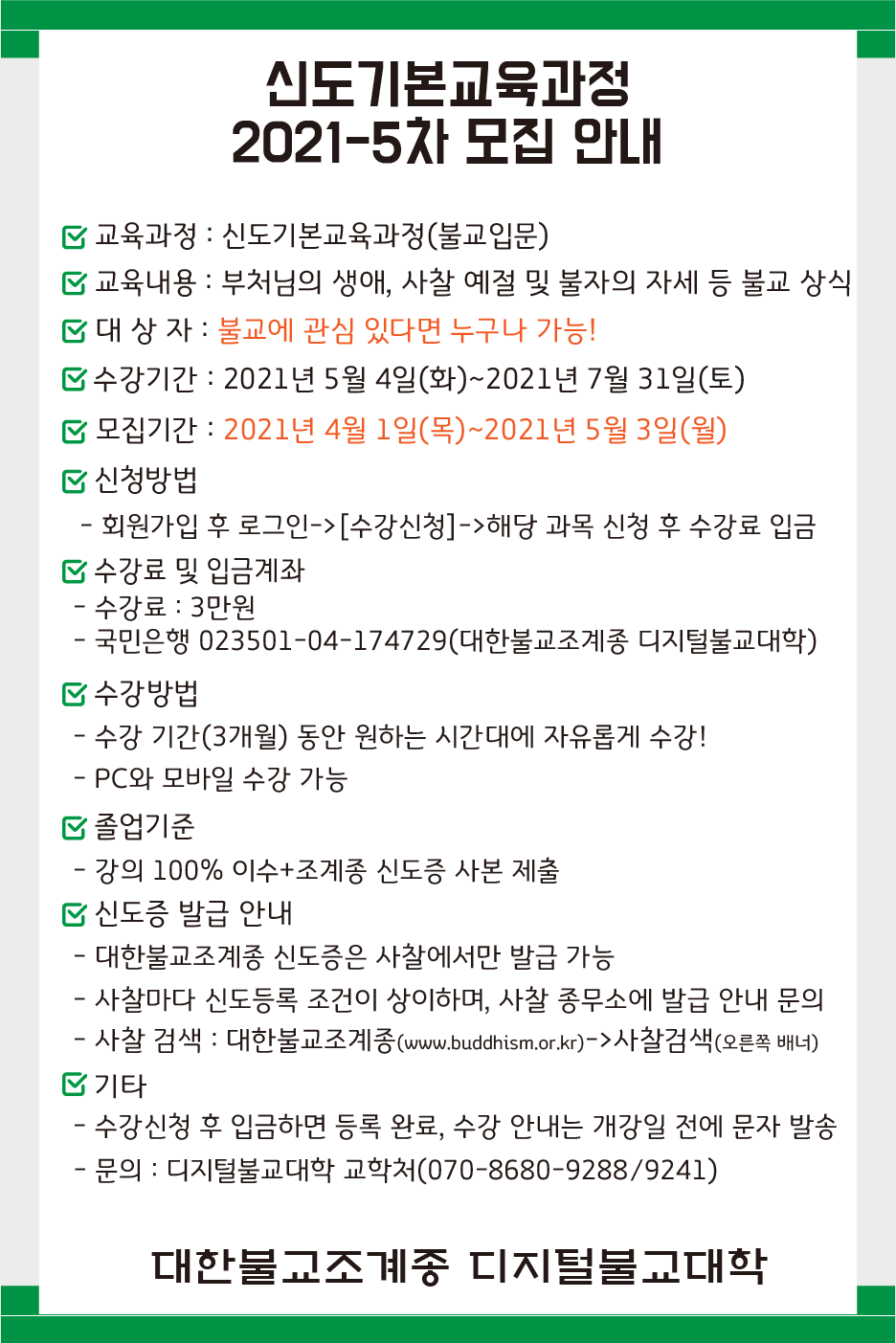 신도기본교육과정
2021-5차 모집 안내

교육과정 : 신도기본교육과정(불교입문)

교육내용 : 부처님의 생애, 사찰 예절 및 불자의 자세 등 불교 상식

대 상 자 : 불교에 관심 있다면 누구나 가능!

수강기간 : 2021년 5월 4일(화)~2021년 7월 31일(토)

모집기간 : 2021년 4월 1일(목)~2021년 5월 3일(월)

신청방법
- 회원가입 후 로그인->[수강신청]->해당 과목 신청 후 수강료 입금

수강료 및 입금계좌
- 수강료 : 3만원
- 국민은행 023501-04-174729(대한불교조계종 디지털불교대학)

수강방법
- 수강 기간(3개월) 동안 원하는 시간대에 자유롭게 수강!
- PC와 모바일 수강 가능

졸업기준
- 강의 100% 이수+조계종 신도증 사본 제출

신도증 발급 안내
- 대한불교조계종 신도증은 사찰에서만 발급 가능
- 사찰마다 신도등록 조건이 상이하며, 사찰 종무소에 발급 안내 문의
- 사찰 검색 : 대한불교조계종(www.buddhism.or.kr)->사찰검색(오른쪽 배너)

기타
- 수강신청 후 입금하면 등록 완료, 수강 안내는 개강일 전에 문자 발송
- 문의 : 디지털불교대학 교학처(070-8680-9288/9241)

대한불교조계종 디지털불교대학